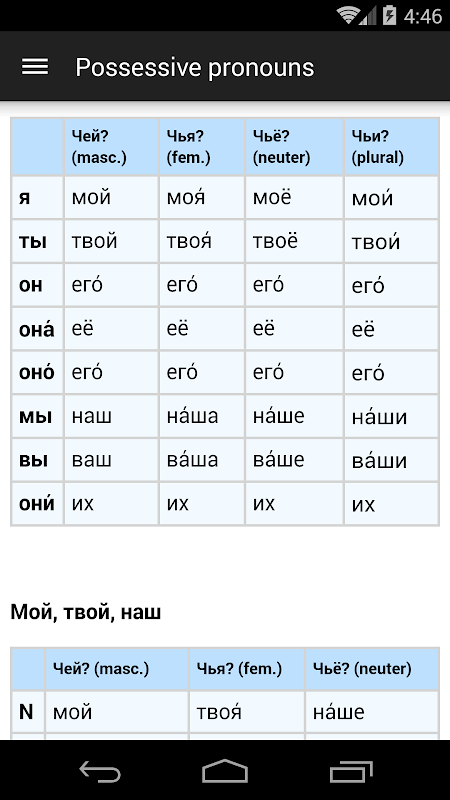 4:46

Possessive pronouns

| | Чей? (masc.) | Чья? (fem.) | Чьё? (neuter) | Чьи? (plural) |
|---|---|---|---|---|
| я | мой | моя́ | моё | мои́ |
| ты | твой | твоя́ | твоё | твои́ |
| он | его́ | его́ | его́ | его́ |
| она́ | её | её | её | её |
| оно́ | его́ | его́ | его́ | его́ |
| мы | наш | на́ша | на́ше | на́ши |
| вы | ваш | ва́ша | ва́ше | ва́ши |
| они́ | их | их | их | их |

Мой, твой, наш

| | Чей? (masc.) | Чья? (fem.) | Чьё? (neuter) |
|---|---|---|---|
| N | мой | твоя́ | на́ше |